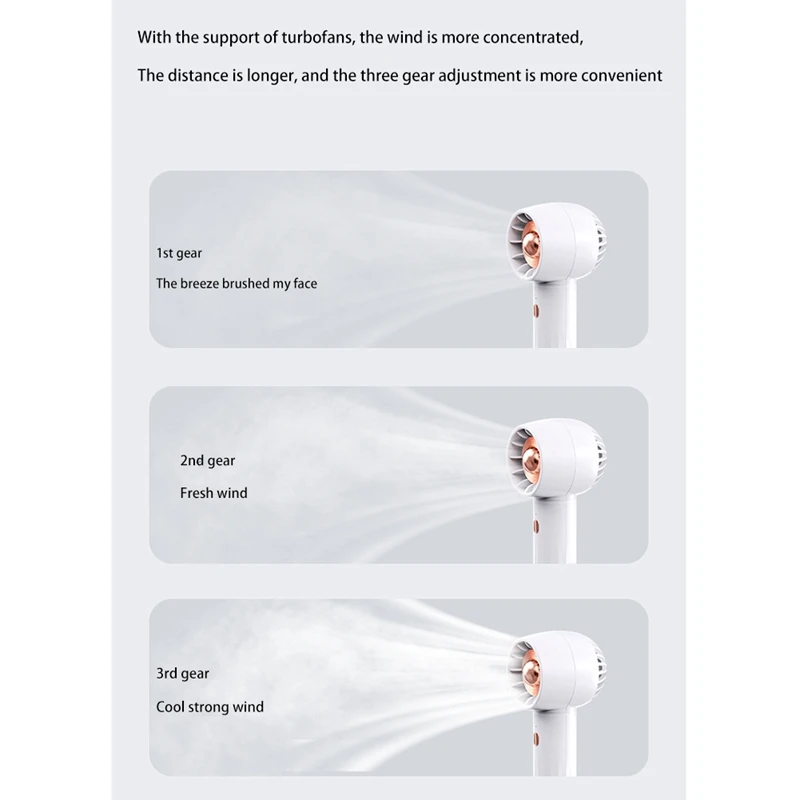 With the support of turbofans, the wind is more concentrated,

The distance is longer, and the three gear adjustment is more convenient

1st gear

The breeze brushed my face

2nd gear

Fresh wind

3rd gear

Cool strong wind